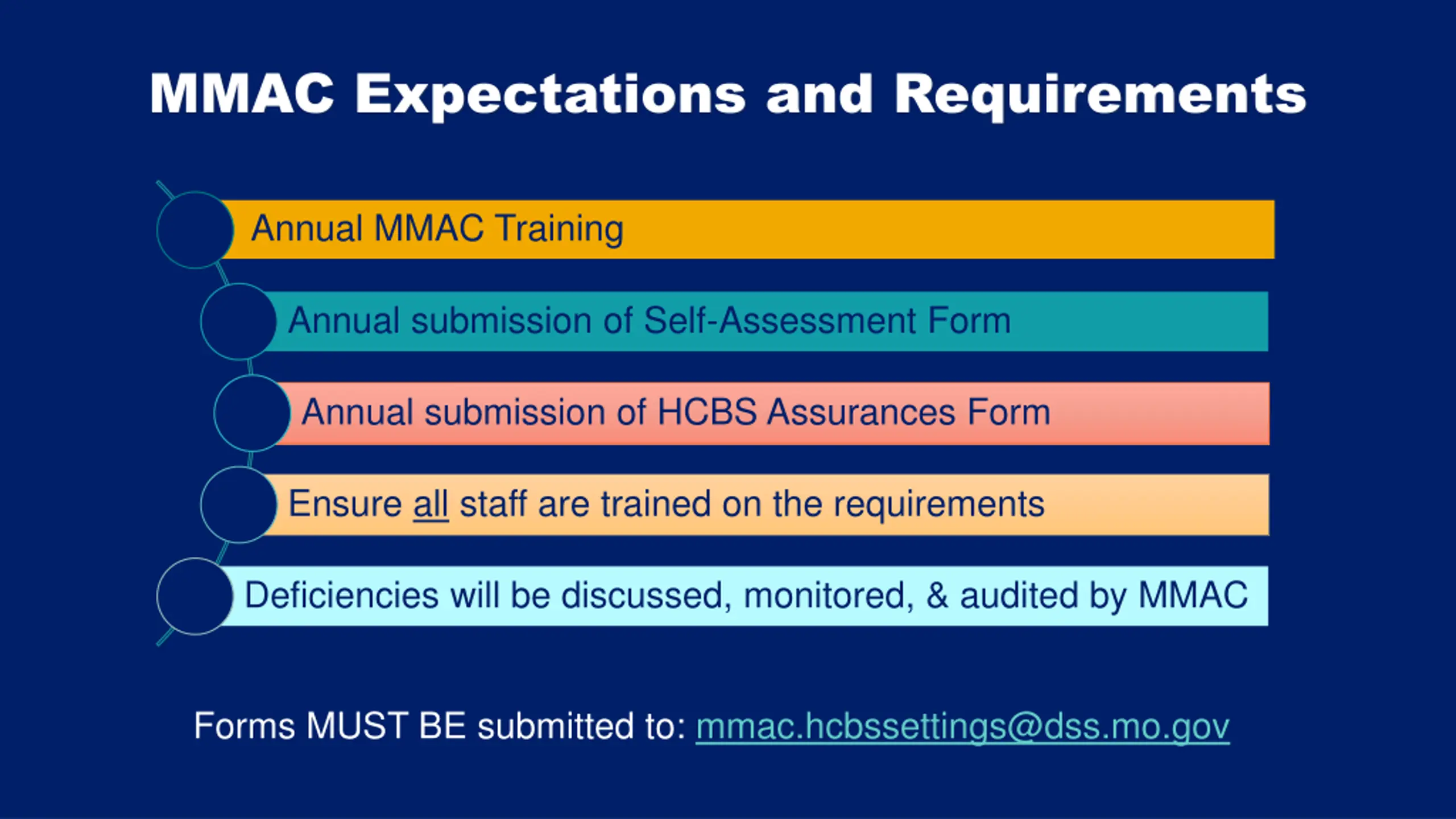 MMAC Expectations and Requirements

Annual MMAC Training

Annual submission of Self-Assessment Form

Annual submission of HCBS Assurances Form

Ensure all staff are trained on the requirements

Deficiencies will be discussed, monitored, & audited by MMAC

Forms MUST BE submitted to: mmac.hcbssettings@dss.mo.gov